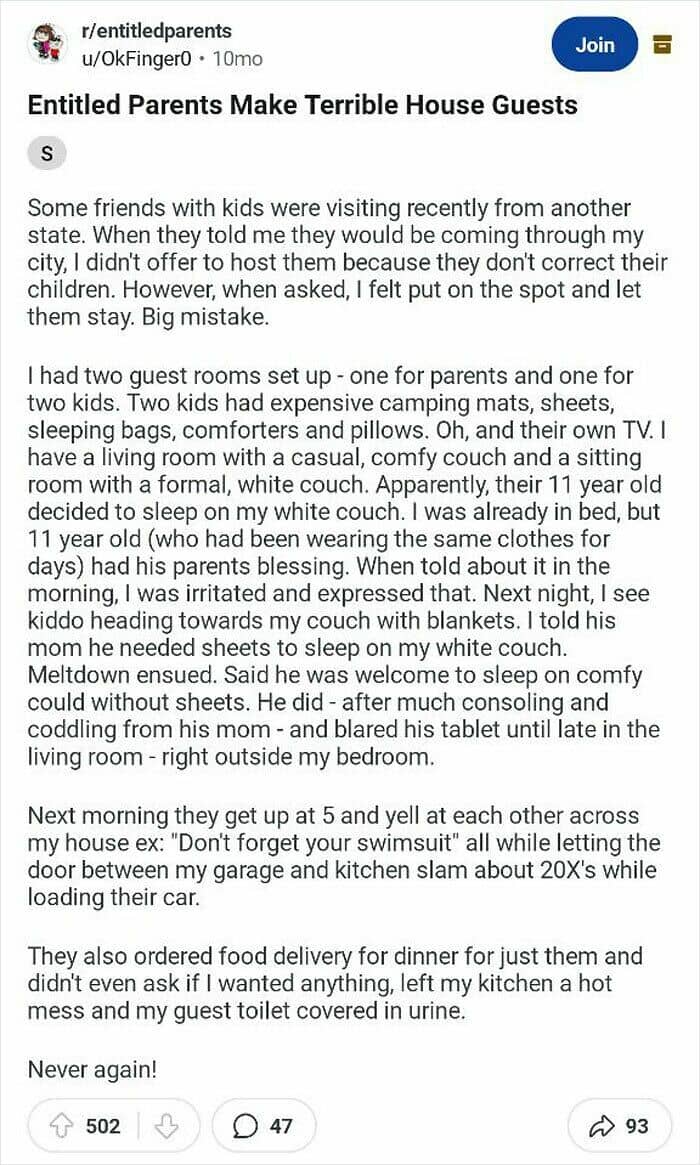 r/entitledparents
u/OkFinger0 • 10mo

Join

Entitled Parents Make Terrible House Guests

S

Some friends with kids were visiting recently from another state. When they told me they would be coming through my city, I didn't offer to host them because they don't correct their children. However, when asked, I felt put on the spot and let them stay. Big mistake.

I had two guest rooms set up - one for parents and one for two kids. Two kids had expensive camping mats, sheets, sleeping bags, comforters and pillows. Oh, and their own TV. I have a living room with a casual, comfy couch and a sitting room with a formal, white couch. Apparently, their 11 year old decided to sleep on my white couch. I was already in bed, but 11 year old (who had been wearing the same clothes for days) had his parents blessing. When told about it in the morning, I was irritated and expressed that. Next night, I see kiddo heading towards my couch with blankets. I told his mom he needed sheets to sleep on my white couch. Meltdown ensued. Said he was welcome to sleep on comfy could without sheets. He did - after much consoling and coddling from his mom - and blared his tablet until late in the living room - right outside my bedroom.

Next morning they get up at 5 and yell at each other across my house ex: "Don't forget your swimsuit" all while letting the door between my garage and kitchen slam about 20X's while loading their car.

They also ordered food delivery for dinner for just them and didn't even ask if I wanted anything, left my kitchen a hot mess and my guest toilet covered in urine.

Never again!

502 47 93